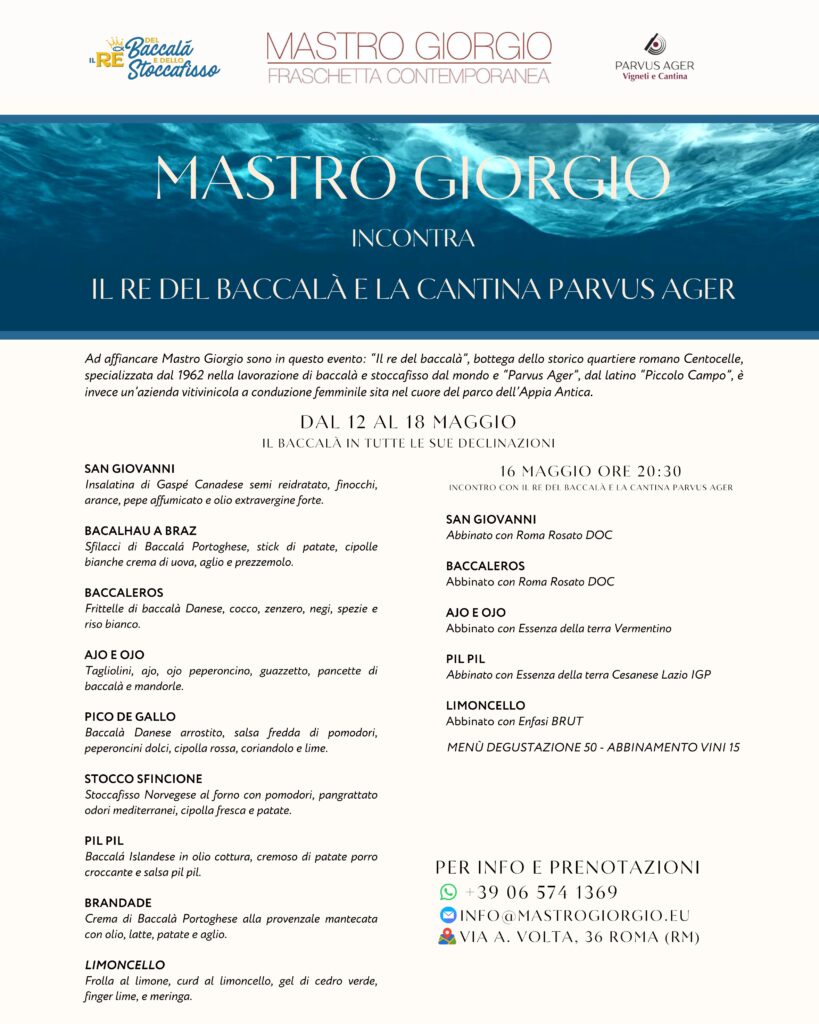 IL RE DEL Baccalà E DELLO Stoccafisso

MASTRO GIORGIO
FRASCHETTA CONTEMPORANEA

PARVUS AGER
Vigneti e Cantina

MASTRO GIORGIO
INCONTRA
IL RE DEL BACCALÀ E LA CANTINA PARVUS AGER

Ad affiancare Mastro Giorgio sono in questo evento: "Il re del baccalà", bottega dello storico quartiere romano Centocelle, specializzata dal 1962 nella lavorazione di baccalà e stoccafisso dal mondo e "Parvus Ager", dal latino "Piccolo Campo", è invece un'azienda vitivinicola a conduzione femminile sita nel cuore del parco dell'Appia Antica.

DAL 12 AL 18 MAGGIO
IL BACCALÀ IN TUTTE LE SUE DECLINAZIONI

SAN GIOVANNI
Insalatina di Gaspé Canadese semi reidratato, finocchi, arance, pepe affumicato e olio extravergine forte.

BACALHAU A BRAZ
Sfilacci di Baccalá Portoghese, stick di patate, cipolle bianche crema di uova, aglio e prezzemolo.

BACCALEROS
Frittelle di baccalà Danese, cocco, zenzero, negi, spezie e riso bianco.

AJO E OJO
Tagliolini, ajo, ojo peperoncino, guazzetto, pancette di baccalà e mandorle.

PICO DE GALLO
Baccalà Danese arrostito, salsa fredda di pomodori, peperoncini dolci, cipolla rossa, coriandolo e lime.

STOCCO SFINCIONE
Stoccafisso Norvegese al forno con pomodori, pangrattato odori mediterranei, cipolla fresca e patate.

PIL PIL
Baccalá Islandese in olio cottura, cremoso di patate porro croccante e salsa pil pil.

BRANDADE
Crema di Baccalà Portoghese alla provenzale mantecata con olio, latte, patate e aglio.

LIMONCELLO
Frolla al limone, curd al limoncello, gel di cedro verde, finger lime, e meringa.

16 MAGGIO ORE 20:30
INCONTRO CON IL RE DEL BACCALÀ E LA CANTINA PARVUS AGER

SAN GIOVANNI
Abbinato con Roma Rosato DOC

BACCALEROS
Abbinato con Roma Rosato DOC

AJO E OJO
Abbinato con Essenza della terra Vermentino

PIL PIL
Abbinato con Essenza della terra Cesanese Lazio IGP

LIMONCELLO
Abbinato con Enfasi BRUT

MENÙ DEGUSTAZIONE 50 - ABBINAMENTO VINI 15

PER INFO E PRENOTAZIONI
+39 06 574 1369
INFO@MASTROGIORGIO.EU
VIA A. VOLTA, 36 ROMA (RM)